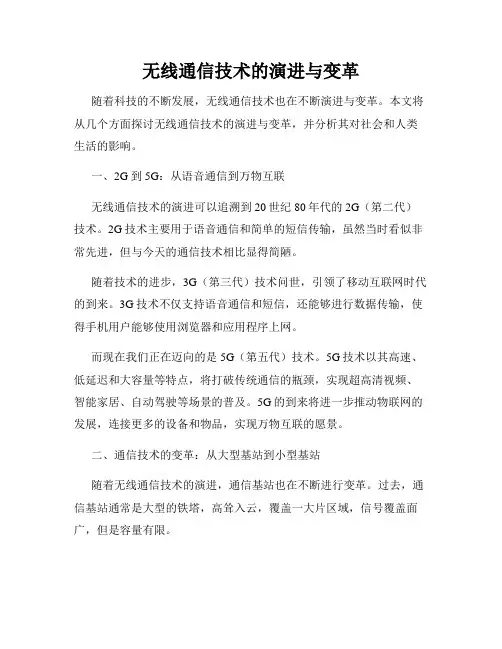 无线通信技术的演进与变革

随着科技的不断发展，无线通信技术也在不断演进与变革。本文将从几个方面探讨无线通信技术的演进与变革，并分析其对社会和人类生活的影响。

一、2G 到 5G：从语音通信到万物互联

无线通信技术的演进可以追溯到 20 世纪 80 年代的 2G（第二代）技术。2G 技术主要用于语音通信和简单的短信传输，虽然当时看似非常先进，但与今天的通信技术相比显得简陋。

随着技术的进步，3G（第三代）技术问世，引领了移动互联网时代的到来。3G 技术不仅支持语音通信和短信，还能够进行数据传输，使得手机用户能够使用浏览器和应用程序上网。

而现在我们正在迈向的是 5G（第五代）技术。5G 技术以其高速、低延迟和大容量等特点，将打破传统通信的瓶颈，实现超高清视频、智能家居、自动驾驶等场景的普及。5G 的到来将进一步推动物联网的发展，连接更多的设备和物品，实现万物互联的愿景。

二、通信技术的变革：从大型基站到小型基站

随着无线通信技术的演进，通信基站也在不断进行变革。过去，通信基站通常是大型的铁塔，高耸入云，覆盖一大片区域，信号覆盖面广，但是容量有限。